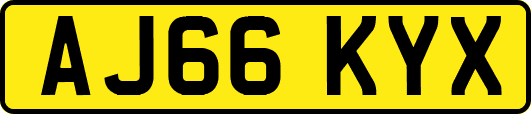 AJ66 KYX